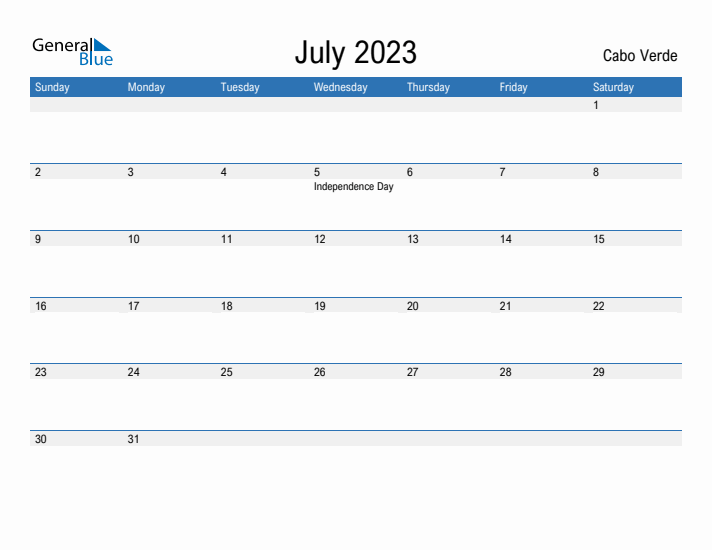 General Blue

July 2023

Cabo Verde

| Sunday | Monday | Tuesday | Wednesday | Thursday | Friday | Saturday |
|---|---|---|---|---|---|---|
| | | | | | | 1 |
| 2 | 3 | 4 | 5 Independence Day | 6 | 7 | 8 |
| 9 | 10 | 11 | 12 | 13 | 14 | 15 |
| 16 | 17 | 18 | 19 | 20 | 21 | 22 |
| 23 | 24 | 25 | 26 | 27 | 28 | 29 |
| 30 | 31 | | | | | |